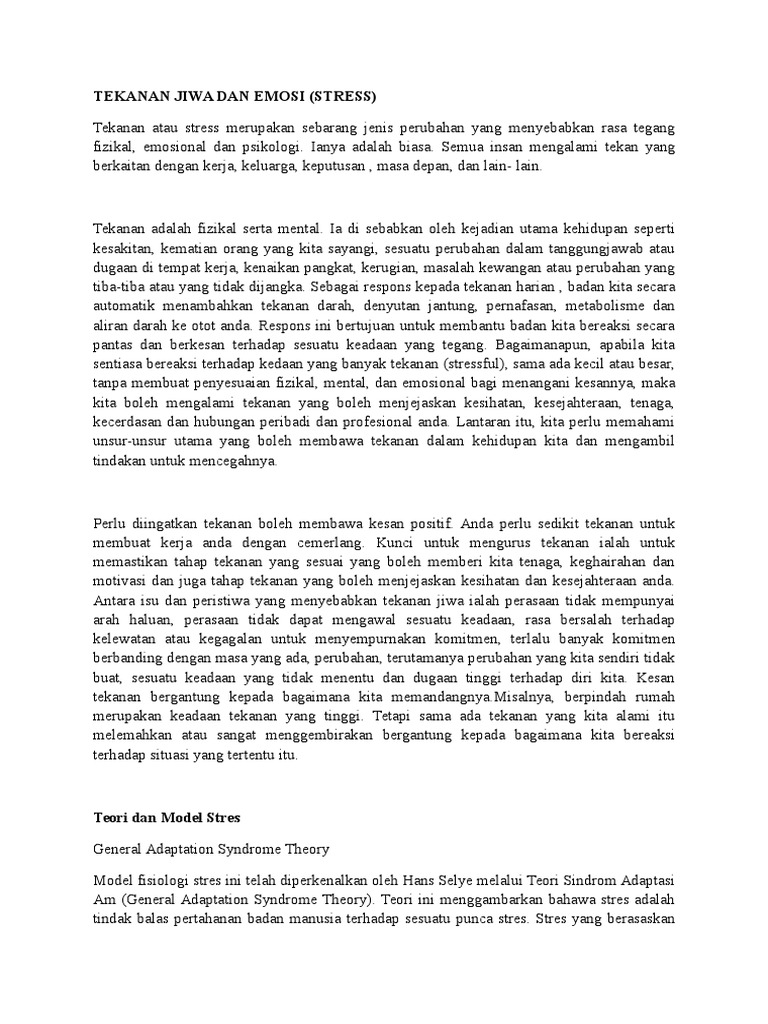 TEKANAN JIWA DAN EMOSI (STRESS)

Tekanan atau stress merupakan sebarang jenis perubahan yang menyebabkan rasa tegang fizikal, emosional dan psikologi. Ianya adalah biasa. Semua insan mengalami tekan yang berkaitan dengan kerja, keluarga, keputusan , masa depan, dan lain- lain.

Tekanan adalah fizikal serta mental. Ia di sebabkan oleh kejadian utama kehidupan seperti kesakitan, kematian orang yang kita sayangi, sesuatu perubahan dalam tanggungjawab atau dugaan di tempat kerja, kenaikan pangkat, kerugian, masalah kewangan atau perubahan yang tiba-tiba atau yang tidak dijangka. Sebagai respons kepada tekanan harian , badan kita secara automatik menambahkan tekanan darah, denyutan jantung, pernafasan, metabolisme dan aliran darah ke otot anda. Respons ini bertujuan untuk membantu badan kita bereaksi secara pantas dan berkesan terhadap sesuatu keadaan yang tegang. Bagaimanapun, apabila kita sentiasa bereaksi terhadap kedaan yang banyak tekanan (stressful), sama ada kecil atau besar, tanpa membuat penyesuaian fizikal, mental, dan emosional bagi menangani kesannya, maka kita boleh mengalami tekanan yang boleh menjejaskan kesihatan, kesejahteraan, tenaga, kecerdasan dan hubungan peribadi dan profesional anda. Lantaran itu, kita perlu memahami unsur-unsur utama yang boleh membawa tekanan dalam kehidupan kita dan mengambil tindakan untuk mencegahnya.

Perlu diingatkan tekanan boleh membawa kesan positif. Anda perlu sedikit tekanan untuk membuat kerja anda dengan cemerlang. Kunci untuk mengurus tekanan ialah untuk memastikan tahap tekanan yang sesuai yang boleh memberi kita tenaga, keghairahan dan motivasi dan juga tahap tekanan yang boleh menjejaskan kesihatan dan kesejahteraan anda. Antara isu dan peristiwa yang menyebabkan tekanan jiwa ialah perasaan tidak mempunyai arah haluan, perasaan tidak dapat mengawal sesuatu keadaan, rasa bersalah terhadap kelewatan atau kegagalan untuk menyempurnakan komitmen, terlalu banyak komitmen berbanding dengan masa yang ada, perubahan, terutamanya perubahan yang kita sendiri tidak buat, sesuatu keadaan yang tidak menentu dan dugaan tinggi terhadap diri kita. Kesan tekanan bergantung kepada bagaimana kita memandangnya.Misalnya, berpindah rumah merupakan keadaan tekanan yang tinggi. Tetapi sama ada tekanan yang kita alami itu melemahkan atau sangat menggembirakan bergantung kepada bagaimana kita bereaksi terhadap situasi yang tertentu itu.

Teori dan Model Stres

General Adaptation Syndrome Theory

Model fisiologi stres ini telah diperkenalkan oleh Hans Selye melalui Teori Sindrom Adaptasi Am (General Adaptation Syndrome Theory). Teori ini menggambarkan bahawa stres adalah tindak balas pertahanan badan manusia terhadap sesuatu punca stres. Stres yang berasaskan